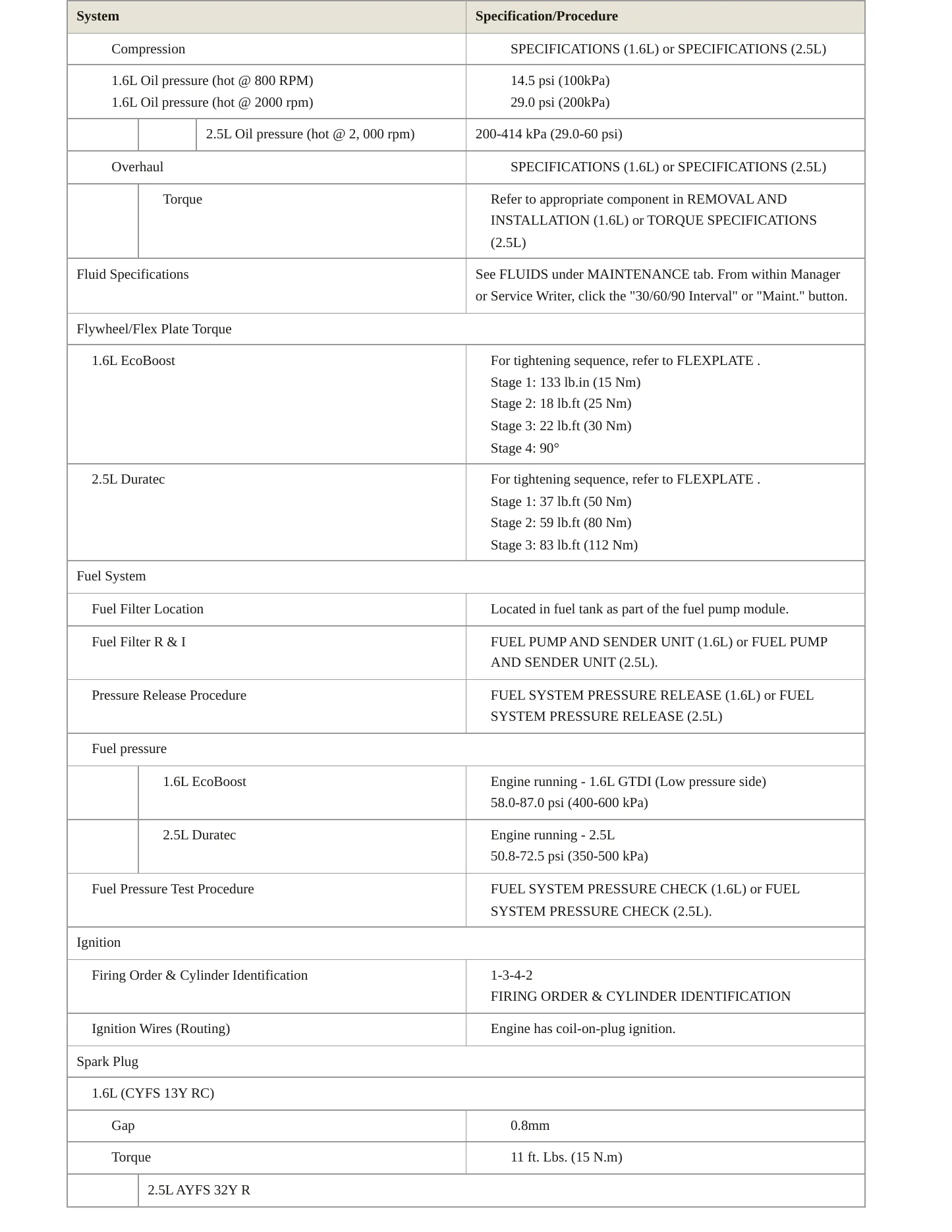 | System | Specification/Procedure |
|---|---|
| Compression | SPECIFICATIONS (1.6L) or SPECIFICATIONS (2.5L) |
| 1.6L Oil pressure (hot @ 800 RPM) 1.6L Oil pressure (hot @ 2000 rpm) | 14.5 psi (100kPa) 29.0 psi (200kPa) |
| 2.5L Oil pressure (hot @ 2, 000 rpm) | 200-414 kPa (29.0-60 psi) |
| Overhaul | SPECIFICATIONS (1.6L) or SPECIFICATIONS (2.5L) |
| Torque | Refer to appropriate component in REMOVAL AND INSTALLATION (1.6L) or TORQUE SPECIFICATIONS (2.5L) |
| Fluid Specifications | See FLUIDS under MAINTENANCE tab. From within Manager or Service Writer, click the "30/60/90 Interval" or "Maint." button. |
| Flywheel/Flex Plate Torque | |
| 1.6L EcoBoost | For tightening sequence, refer to FLEXPLATE . Stage 1: 133 lb.in (15 Nm) Stage 2: 18 lb.ft (25 Nm) Stage 3: 22 lb.ft (30 Nm) Stage 4: 90° |
| 2.5L Duratec | For tightening sequence, refer to FLEXPLATE . Stage 1: 37 lb.ft (50 Nm) Stage 2: 59 lb.ft (80 Nm) Stage 3: 83 lb.ft (112 Nm) |
| Fuel System | |
| Fuel Filter Location | Located in fuel tank as part of the fuel pump module. |
| Fuel Filter R & I | FUEL PUMP AND SENDER UNIT (1.6L) or FUEL PUMP AND SENDER UNIT (2.5L). |
| Pressure Release Procedure | FUEL SYSTEM PRESSURE RELEASE (1.6L) or FUEL SYSTEM PRESSURE RELEASE (2.5L) |
| Fuel pressure | |
| 1.6L EcoBoost | Engine running - 1.6L GTDI (Low pressure side) 58.0-87.0 psi (400-600 kPa) |
| 2.5L Duratec | Engine running - 2.5L 50.8-72.5 psi (350-500 kPa) |
| Fuel Pressure Test Procedure | FUEL SYSTEM PRESSURE CHECK (1.6L) or FUEL SYSTEM PRESSURE CHECK (2.5L). |
| Ignition | |
| Firing Order & Cylinder Identification | 1-3-4-2 FIRING ORDER & CYLINDER IDENTIFICATION |
| Ignition Wires (Routing) | Engine has coil-on-plug ignition. |
| Spark Plug | |
| 1.6L (CYFS 13Y RC) | |
| Gap | 0.8mm |
| Torque | 11 ft. Lbs. (15 N.m) |
| 2.5L AYFS 32Y R | |